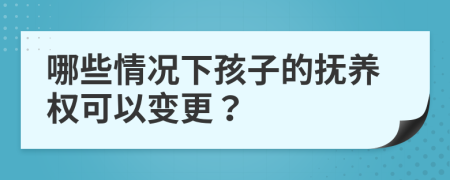 哪些情况下孩子的抚养权可以变更？